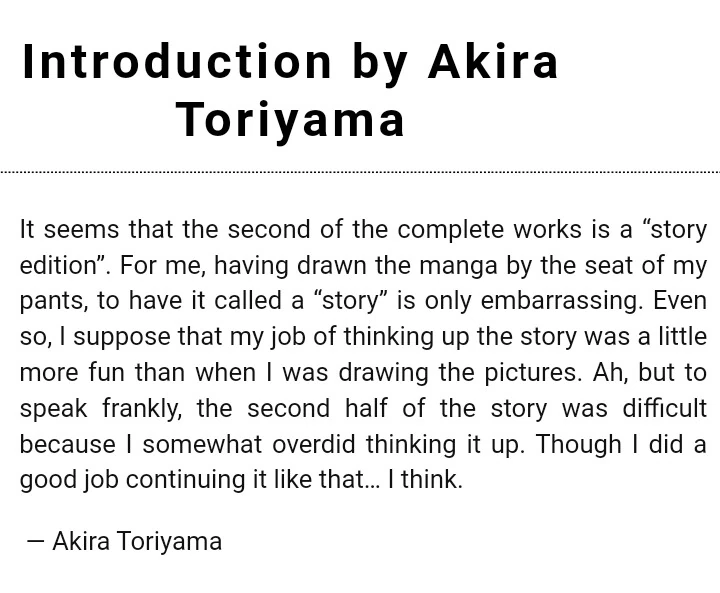 Introduction by Akira Toriyama

It seems that the second of the complete works is a "story edition". For me, having drawn the manga by the seat of my pants, to have it called a "story" is only embarrassing. Even so, I suppose that my job of thinking up the story was a little more fun than when I was drawing the pictures. Ah, but to speak frankly, the second half of the story was difficult because I somewhat overdid thinking it up. Though I did a good job continuing it like that… I think.

— Akira Toriyama